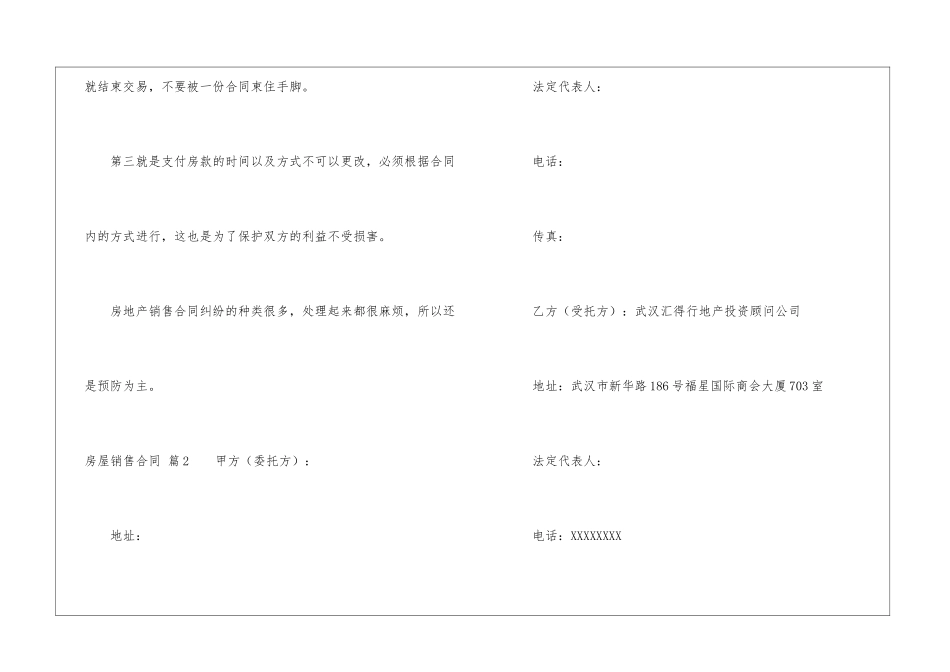 就结束交易，不要被一份合同束住手脚。

第三就是支付房款的时间以及方式不可以更改，必须根据合同内的方式进行，这也是为了保护双方的利益不受损害。

房地产销售合同纠纷的种类很多，处理起来都很麻烦，所以还是预防为主。

房屋销售合同 篇2 甲方（委托方）：

地址：

法定代表人：

电话：

传真：

乙方（受托方）：武汉汇得行地产投资顾问公司

地址：武汉市新华路186号福星国际商会大厦703室

法定代表人：

电话：XXXXXXXX